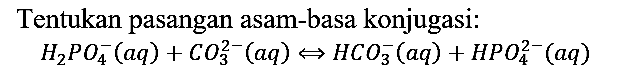 Tentukan pasangan asam-basa konjugasi:

$H_2PO_4^-(aq) + CO_3^{2-}(aq) \Leftrightarrow HCO_3^-(aq) + HPO_4^{2-}(aq)$